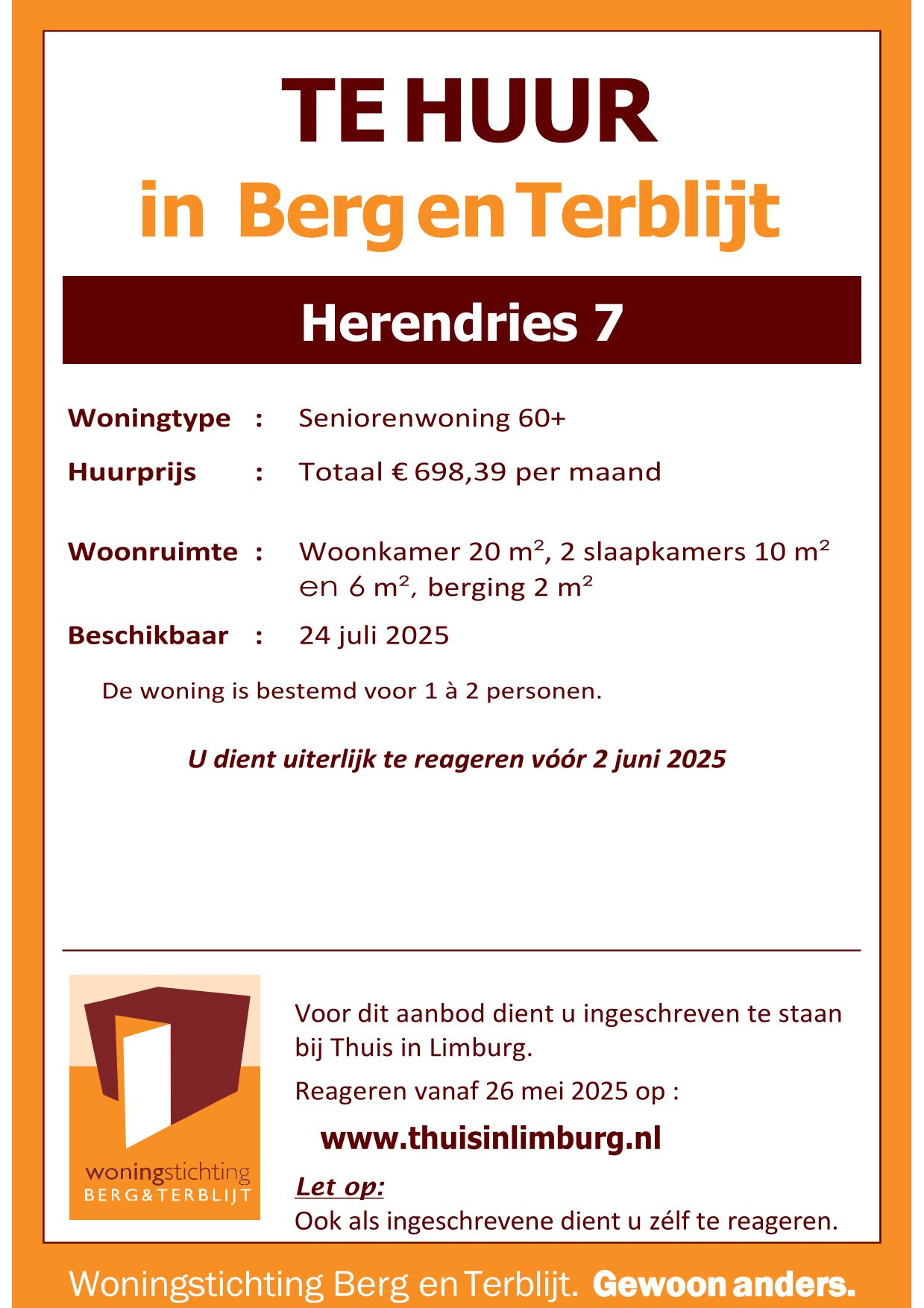 TE HUUR
in Berg en Terblijt

Herendries 7

Woningtype : Seniorenwoning 60+

Huurprijs : Totaal € 698,39 per maand

Woonruimte : Woonkamer 20 m², 2 slaapkamers 10 m² en 6 m², berging 2 m²

Beschikbaar : 24 juli 2025

De woning is bestemd voor 1 à 2 personen.

U dient uiterlijk te reageren vóór 2 juni 2025

woningstichting BERG&TERBLIJT

Voor dit aanbod dient u ingeschreven te staan bij Thuis in Limburg.

Reageren vanaf 26 mei 2025 op :

www.thuisinlimburg.nl

Let op:
Ook als ingeschrevene dient u zélf te reageren.

Woningstichting Berg en Terblijt. Gewoon anders.